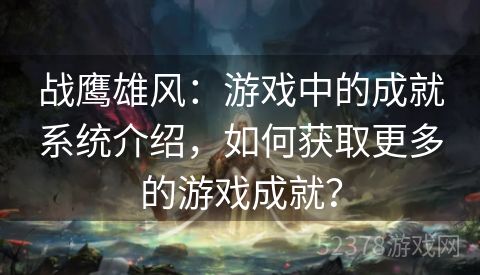 战鹰雄风：游戏中的成就系统介绍，如何获取更多的游戏成就？

52378游戏网